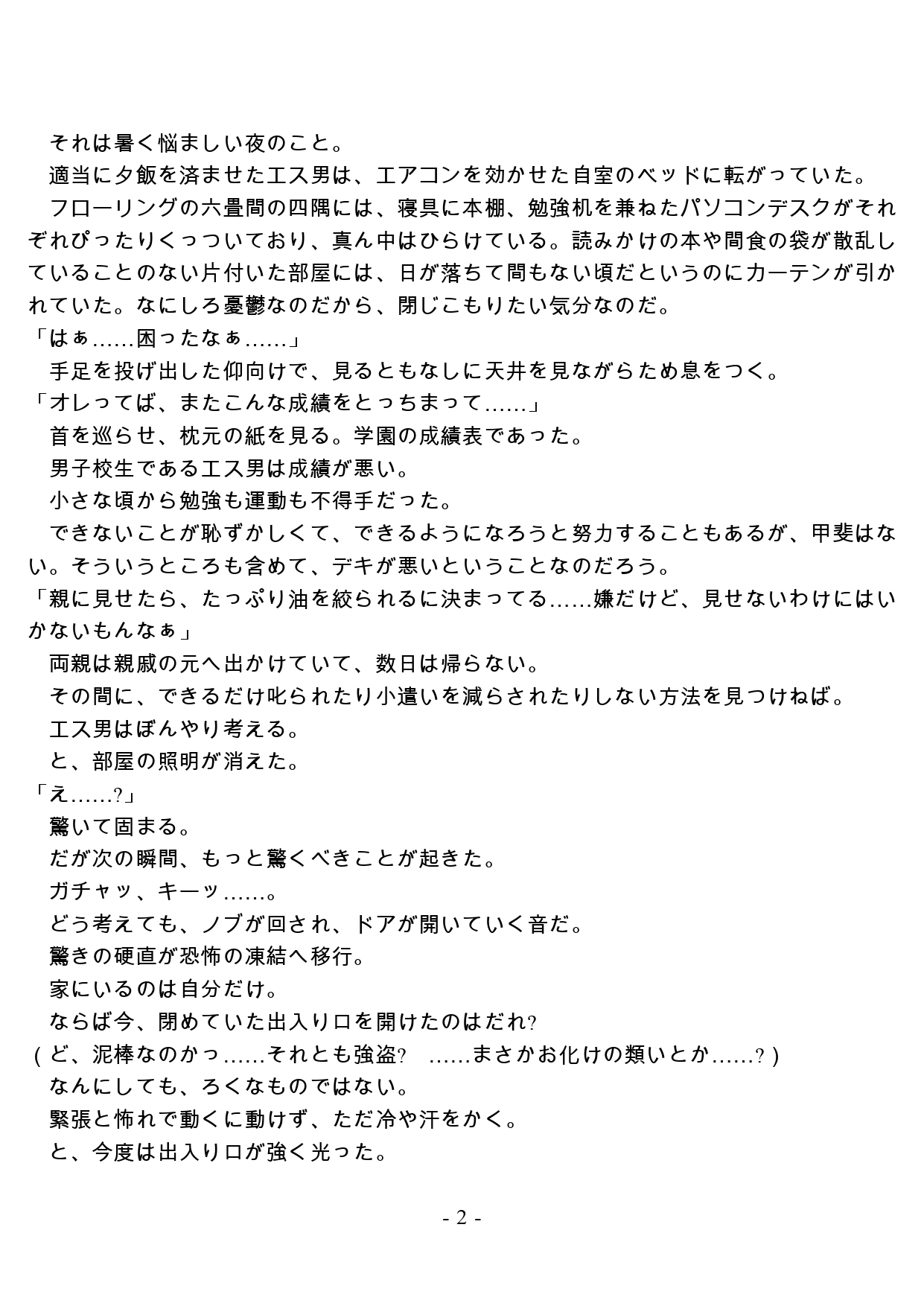 それは暑く悩ましい夜のこと。
適当に夕飯を済ませたエス男は、エアコンを効かせた自室のベッドに転がっていた。
フローリングの六畳間の四隅には、寝具に本棚、勉強机を兼ねたパソコンデスクがそれぞれぴったりくっついており、真ん中はひらけている。読みかけの本や間食の袋が散乱していることのない片付いた部屋には、日が落ちて間もない頃だというのにカーテンが引かれていた。なにしろ憂鬱なのだから、閉じこもりたい気分なのだ。
「はぁ……困ったなぁ……」
手足を投げ出した仰向けで、見るともなしに天井を見ながらため息をつく。
「オレってば、またこんな成績をとっちまって……」
首を巡らせ、枕元の紙を見る。学園の成績表であった。
男子校生であるエス男は成績が悪い。
小さな頃から勉強も運動も不得手だった。
できないことが恥ずかしくて、できるようになろうと努力することもあるが、甲斐はない。そういうところも含めて、デキが悪いということなのだろう。
「親に見せたら、たっぷり油を絞られるに決まってる……嫌だけど、見せないわけにはいかないもんなぁ」
両親は親戚の元へ出かけていて、数日は帰らない。
その間に、できるだけ叱られたり小遣いを減らされたりしない方法を見つけねば。
エス男はぼんやり考える。
と、部屋の照明が消えた。
「え……?」
驚いて固まる。
だが次の瞬間、もっと驚くべきことが起きた。
ガチャッ、キーッ……。
どう考えても、ノブが回され、ドアが開いていく音だ。
驚きの硬直が恐怖の凍結へ移行。
家にいるのは自分だけ。
ならば今、閉めていた出入り口を開けたのはだれ?
（ど、泥棒なのかっ……それとも強盗?　……まさかお化けの類いとか……?）
なんにしても、ろくなものではない。
緊張と怖れで動くに動けず、ただ冷や汗をかく。
と、今度は出入り口が強く光った。

- 2 -